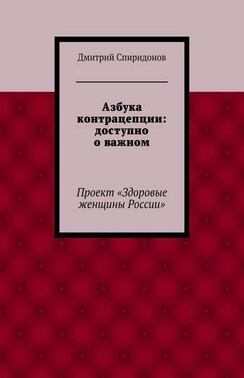 Дмитрий Спиридонов

Азбука контрацепции: доступно о важном

Проект «Здоровые женщины России»